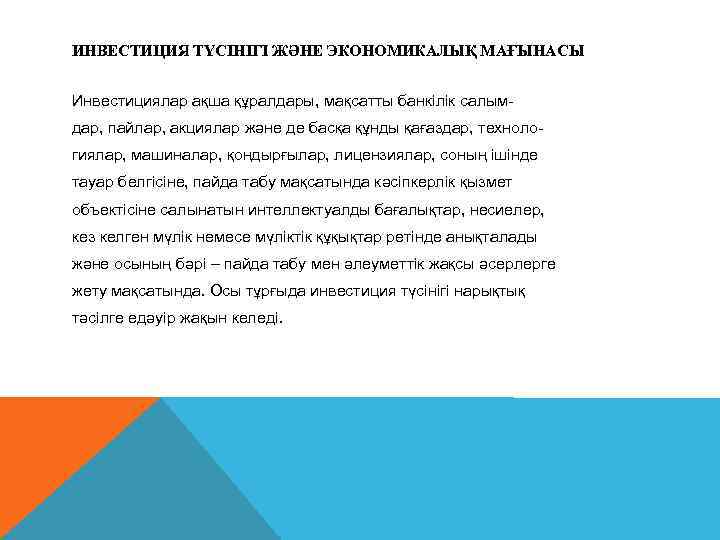 ИНВЕСТИЦИЯ ТҮСІНІГІ ЖӘНЕ ЭКОНОМИКАЛЫҚ МАҒЫНАСЫ

Инвестициялар ақша құралдары, мақсатты банкілік салымдар, пайлар, акциялар және де басқа құнды қағаздар, технологиялар, машиналар, қондырғылар, лицензиялар, соның ішінде тауар белгісіне, пайда табу мақсатында кәсіпкерлік қызмет объектісіне салынатын интеллектуалды бағалықтар, несиелер, кез келген мүлік немесе мүліктік құқықтар ретінде анықталады және осының бәрі – пайда табу мен әлеуметтік жақсы әсерлерге жету мақсатында. Осы тұрғыда инвестиция түсінігі нарықтық тәсілге едәуір жақын келеді.